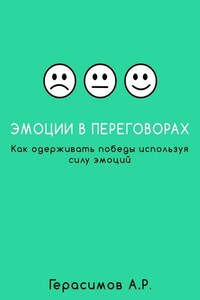 ЭМОЦИИ В ПЕРЕГОВОРАХ

Как одерживать победы используя силу эмоций

Герасимов А.Р.